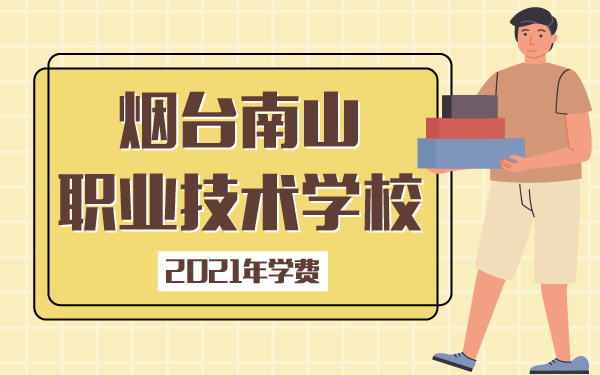 烟台南山
职业技术学校

2021年学费